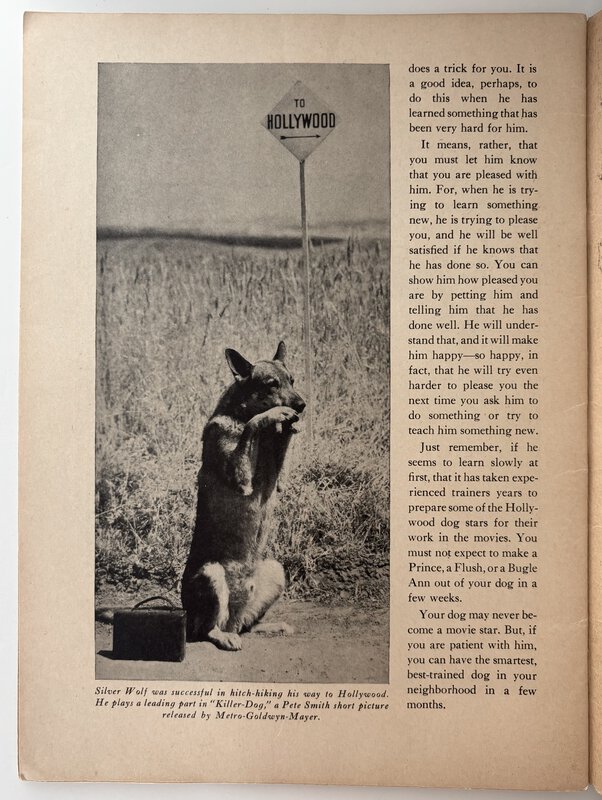 TO
HOLLYWOOD

Silver Wolf was successful in hitch-hiking his way to Hollywood. He plays a leading part in "Killer-Dog," a Pete Smith short picture released by Metro-Goldwyn-Mayer.

does a trick for you. It is a good idea, perhaps, to do this when he has learned something that has been very hard for him.

It means, rather, that you must let him know that you are pleased with him. For, when he is trying to learn something new, he is trying to please you, and he will be well satisfied if he knows that he has done so. You can show him how pleased you are by petting him and telling him that he has done well. He will understand that, and it will make him happy—so happy, in fact, that he will try even harder to please you the next time you ask him to do something or try to teach him something new.

Just remember, if he seems to learn slowly at first, that it has taken experienced trainers years to prepare some of the Hollywood dog stars for their work in the movies. You must not expect to make a Prince, a Flush, or a Bugle Ann out of your dog in a few weeks.

Your dog may never become a movie star. But, if you are patient with him, you can have the smartest, best-trained dog in your neighborhood in a few months.